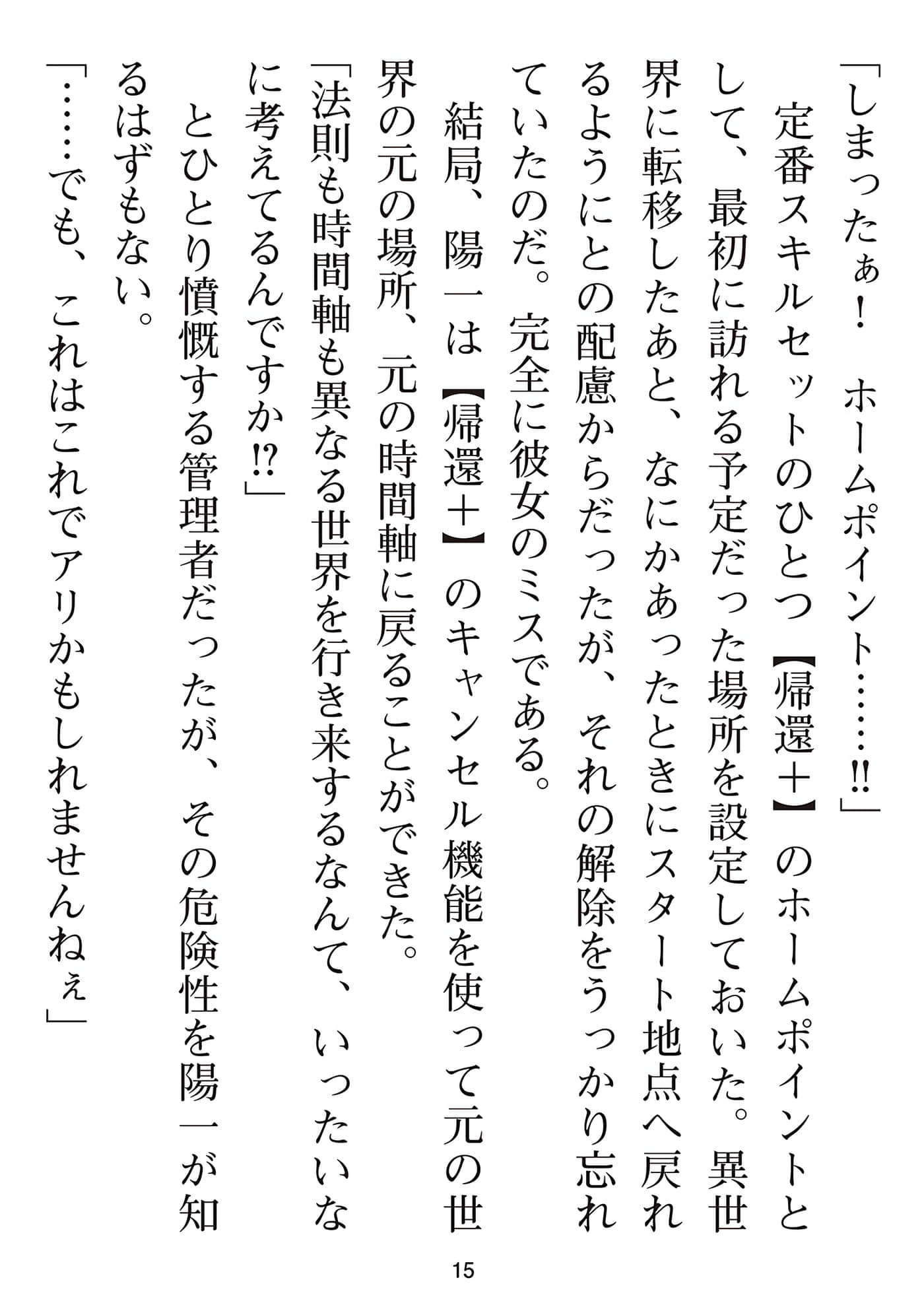 「しまったぁ！　ホームポイント……‼」

定番スキルセットのひとつ【帰還＋】のホームポイントとして、最初に訪れる予定だった場所を設定しておいた。異世界に転移したあと、なにかあったときにスタート地点へ戻れるようにとの配慮からだったが、それの解除をうっかり忘れていたのだ。完全に彼女のミスである。

結局、陽一は【帰還＋】のキャンセル機能を使って元の世界の元の場所、元の時間軸に戻ることができた。

「法則も時間軸も異なる世界を行き来するなんて、いったいなに考えてるんですか⁉」

とひとり憤慨する管理者だったが、その危険性を陽一が知るはずもない。

「……でも、これはこれでアリかもしれませんねぇ」

15